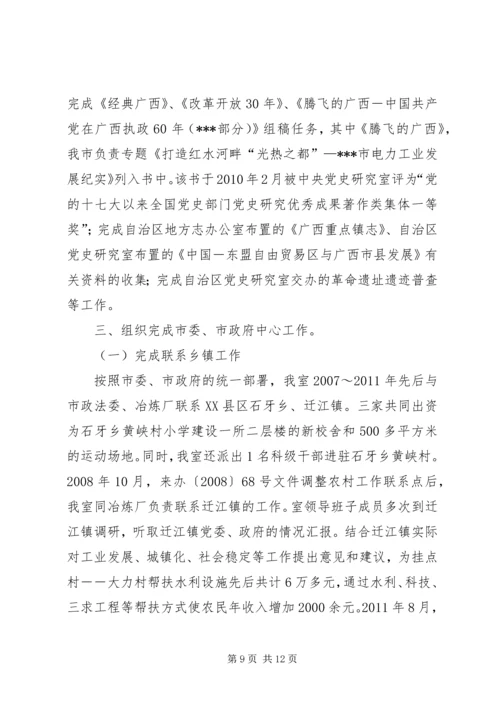 完成《经典广西》、《改革开放30年》、《腾飞的广西—中国共产党在广西执政60年（***部分）》组稿任务，其中《腾飞的广西》，我市负责专题《打造红水河畔“光热之都”—***市电力工业发展纪实》列入书中。该书于2010年2月被中央党史研究室评为“党的十七大以来全国党史部门党史研究优秀成果著作类集体一等奖”；完成自治区地方志办公室布置的《广西重点镇志》、自治区党史研究室布置的《中国—东盟自由贸易区与广西市县发展》有关资料的收集；完成自治区党史研究室交办的革命遗址遗迹普查等工作。

三、组织完成市委、市政府中心工作。

（一）完成联系乡镇工作

按照市委、市政府的统一部署，我室2007～2011年先后与市政法委、冶炼厂联系XX县区石牙乡、迁江镇。三家共同出资为石牙乡黄峡村小学建设一所二层楼的新校舍和500多平方米的运动场地。同时，我室还派出1名科级干部进驻石牙乡黄峡村。2008年10月，来办〔2008〕68号文件调整农村工作联系点后，我室同冶炼厂负责联系迁江镇的工作。室领导班子成员多次到迁江镇调研，听取迁江镇党委、政府的情况汇报。结合迁江镇实际对工业发展、城镇化、社会稳定等工作提出意见和建议，为挂点村——大力村帮扶水利设施先后共计6万多元，通过水利、科技、三求工程等帮扶方式使农民年收入增加2000余元。2011年8月，

第9页 共12页